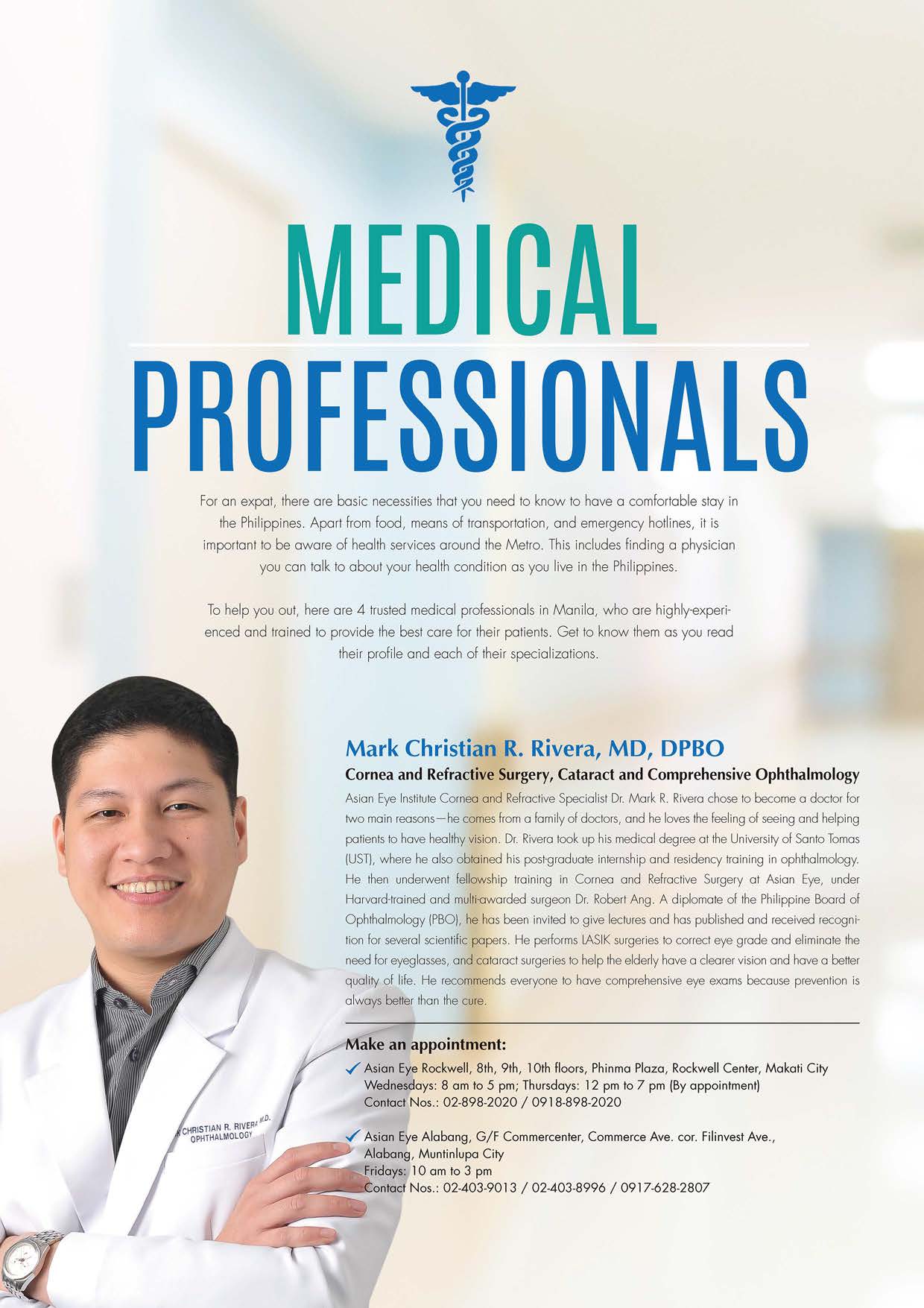 MEDICAL

PROFESSIONALS

For an expat, there are basic necessities that you need to know to have a comfortable stay in the Philippines. Apart from food, means of transportation, and emergency hotlines, it is important to be aware of health services around the Metro. This includes finding a physician you can talk to about your health condition as you live in the Philippines.

To help you out, here are 4 trusted medical professionals in Manila, who are highly-experienced and trained to provide the best care for their patients. Get to know them as you read their profile and each of their specializations.

Mark Christian R. Rivera, MD, DPBO

Cornea and Refractive Surgery, Cataract and Comprehensive Ophthalmology

Asian Eye Institute Cornea and Refractive Specialist Dr. Mark R. Rivera chose to become a doctor for two main reasons—he comes from a family of doctors, and he loves the feeling of seeing and helping patients to have healthy vision. Dr. Rivera took up his medical degree at the University of Santo Tomas (UST), where he also obtained his post-graduate internship and residency training in ophthalmology. He then underwent fellowship training in Cornea and Refractive Surgery at Asian Eye, under Harvard-trained and multi-awarded surgeon Dr. Robert Ang. A diplomate of the Philippine Board of Ophthalmology (PBO), he has been invited to give lectures and has published and received recognition for several scientific papers. He performs LASIK surgeries to correct eye grade and eliminate the need for eyeglasses, and cataract surgeries to help the elderly have a clearer vision and have a better quality of life. He recommends everyone to have comprehensive eye exams because prevention is always better than the cure.

Make an appointment:

Asian Eye Rockwell, 8th, 9th, 10th floors, Phinma Plaza, Rockwell Center, Makati City
Wednesdays: 8 am to 5 pm; Thursdays: 12 pm to 7 pm (By appointment)
Contact Nos.: 02-898-2020 / 0918-898-2020

Asian Eye Alabang, G/F Commercenter, Commerce Ave. cor. Filinvest Ave., Alabang, Muntinlupa City
Fridays: 10 am to 3 pm
Contact Nos.: 02-403-9013 / 02-403-8996 / 0917-628-2807

CHRISTIAN R. RIVERA M.D.
OPHTHALMOLOGY